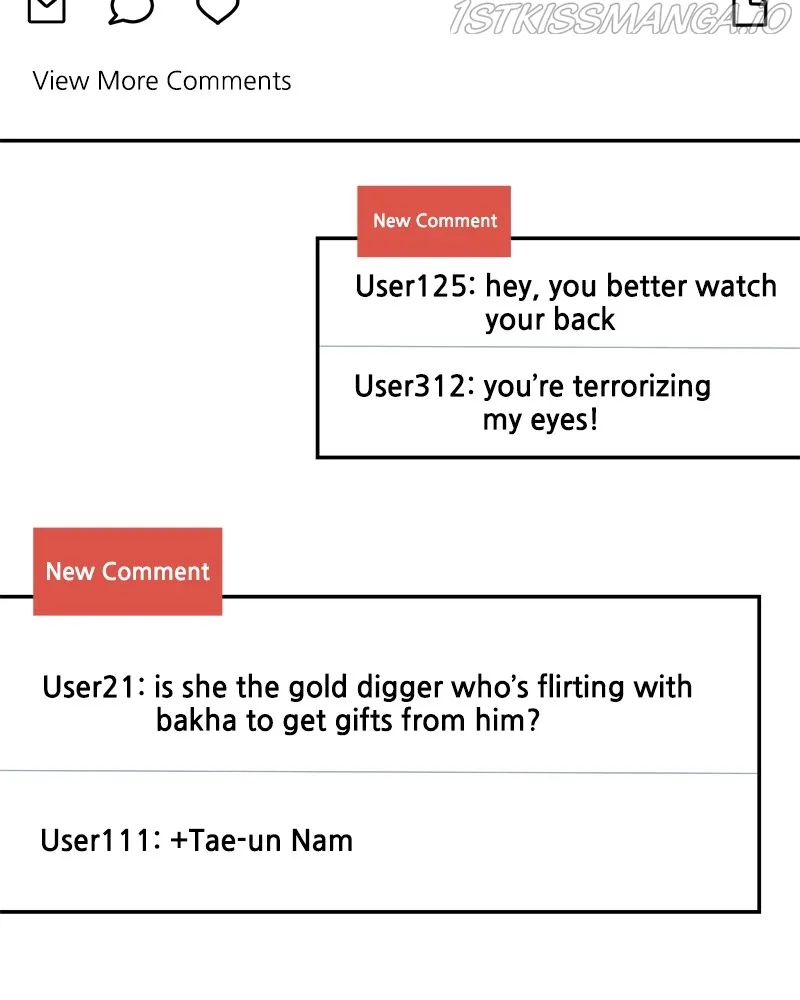 View More Comments

New Comment

User125: hey, you better watch your back

User312: you're terrorizing my eyes!

New Comment

User21: is she the gold digger who's flirting with bakha to get gifts from him?

User111: +Tae-un Nam

1STKISSMANGA.IO